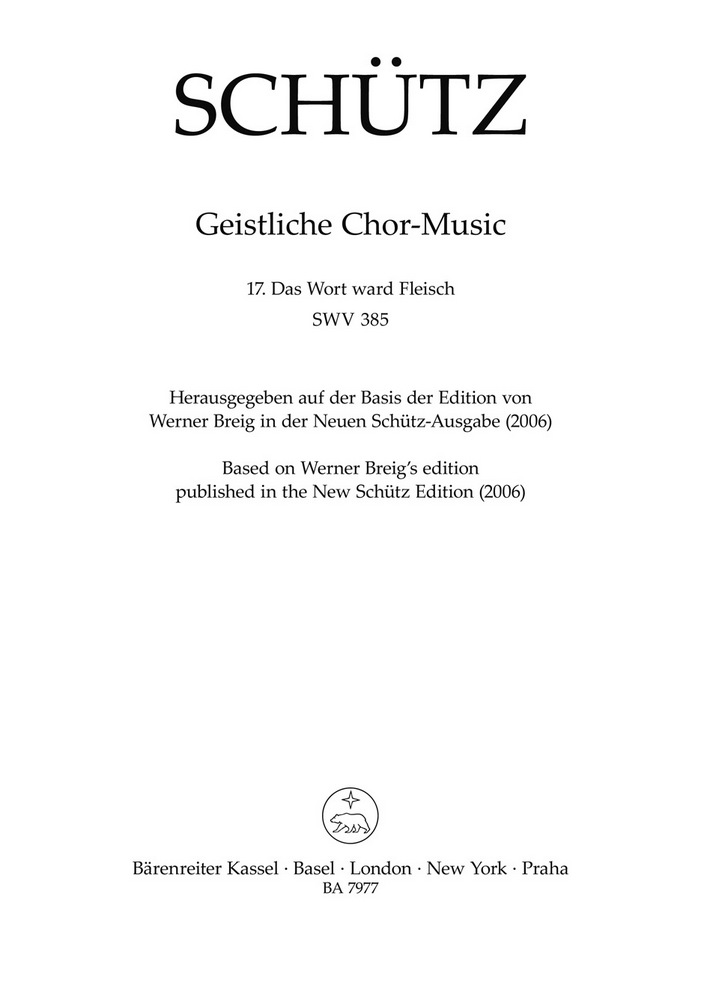 SCHÜTZ

Geistliche Chor-Music

17. Das Wort ward Fleisch
SWV 385

Herausgegeben auf der Basis der Edition von Werner Breig in der Neuen Schütz-Ausgabe (2006)
Based on Werner Breig's edition published in the New Schütz Edition (2006)

Bärenreiter Kassel · Basel · London · New York · Praha
BA 7977